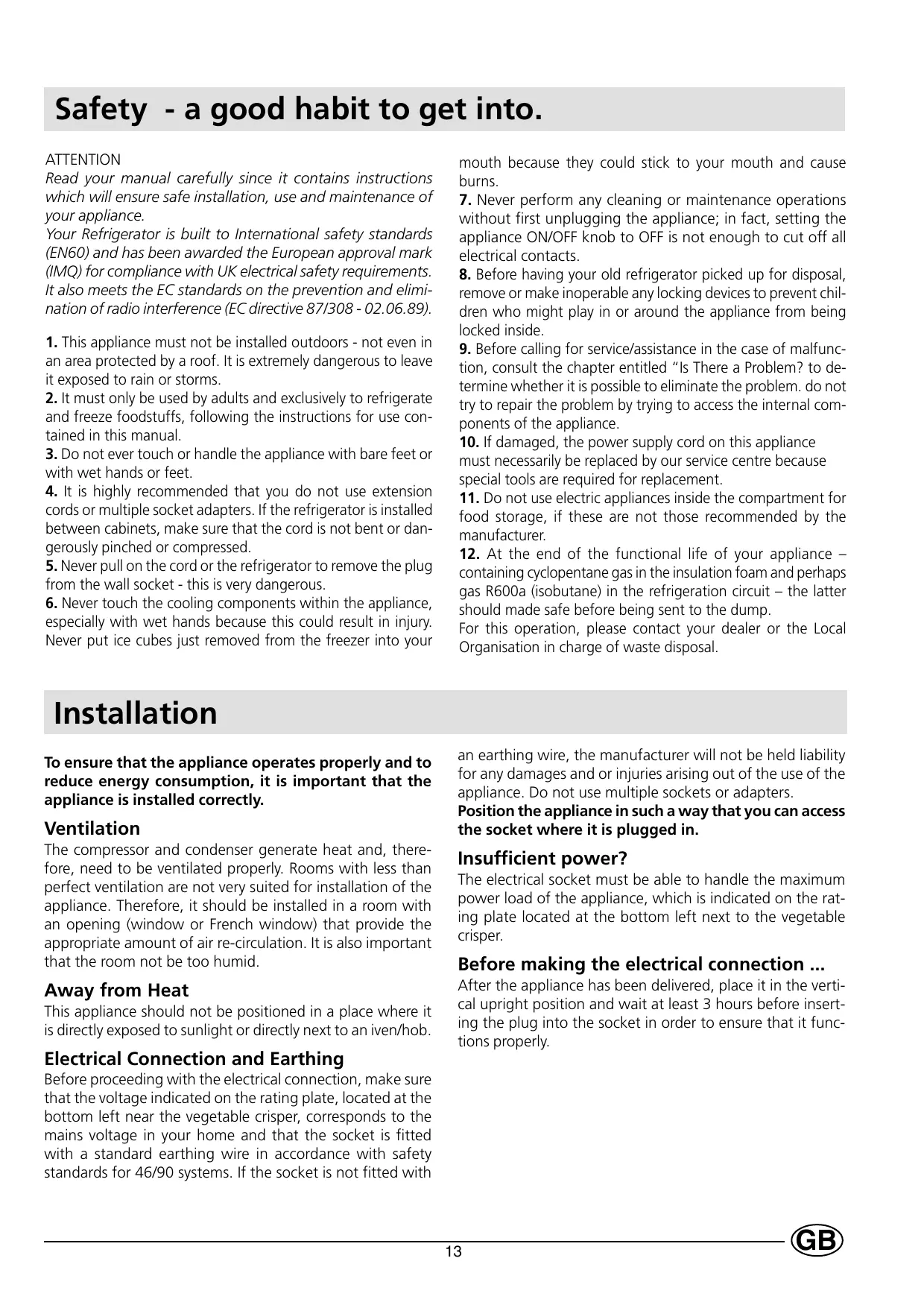 Safety - a good habit to get into.

ATTENTION
Read your manual carefully since it contains instructions which will ensure safe installation, use and maintenance of your appliance.
Your Refrigerator is built to International safety standards (EN60) and has been awarded the European approval mark (IMQ) for compliance with UK electrical safety requirements. It also meets the EC standards on the prevention and elimination of radio interference (EC directive 87/308 - 02.06.89).

1. This appliance must not be installed outdoors - not even in an area protected by a roof. It is extremely dangerous to leave it exposed to rain or storms.
2. It must only be used by adults and exclusively to refrigerate and freeze foodstuffs, following the instructions for use contained in this manual.
3. Do not ever touch or handle the appliance with bare feet or with wet hands or feet.
4. It is highly recommended that you do not use extension cords or multiple socket adapters. If the refrigerator is installed between cabinets, make sure that the cord is not bent or dangerously pinched or compressed.
5. Never pull on the cord or the refrigerator to remove the plug from the wall socket - this is very dangerous.
6. Never touch the cooling components within the appliance, especially with wet hands because this could result in injury. Never put ice cubes just removed from the freezer into your mouth because they could stick to your mouth and cause burns.
7. Never perform any cleaning or maintenance operations without first unplugging the appliance; in fact, setting the appliance ON/OFF knob to OFF is not enough to cut off all electrical contacts.
8. Before having your old refrigerator picked up for disposal, remove or make inoperable any locking devices to prevent children who might play in or around the appliance from being locked inside.
9. Before calling for service/assistance in the case of malfunction, consult the chapter entitled "Is There a Problem? to determine whether it is possible to eliminate the problem. do not try to repair the problem by trying to access the internal components of the appliance.
10. If damaged, the power supply cord on this appliance must necessarily be replaced by our service centre because special tools are required for replacement.
11. Do not use electric appliances inside the compartment for food storage, if these are not those recommended by the manufacturer.
12. At the end of the functional life of your appliance – containing cyclopentane gas in the insulation foam and perhaps gas R600a (isobutane) in the refrigeration circuit – the latter should made safe before being sent to the dump.
For this operation, please contact your dealer or the Local Organisation in charge of waste disposal.

Installation

To ensure that the appliance operates properly and to reduce energy consumption, it is important that the appliance is installed correctly.

Ventilation
The compressor and condenser generate heat and, therefore, need to be ventilated properly. Rooms with less than perfect ventilation are not very suited for installation of the appliance. Therefore, it should be installed in a room with an opening (window or French window) that provide the appropriate amount of air re-circulation. It is also important that the room not be too humid.

Away from Heat
This appliance should not be positioned in a place where it is directly exposed to sunlight or directly next to an iven/hob.

Electrical Connection and Earthing
Before proceeding with the electrical connection, make sure that the voltage indicated on the rating plate, located at the bottom left near the vegetable crisper, corresponds to the mains voltage in your home and that the socket is fitted with a standard earthing wire in accordance with safety standards for 46/90 systems. If the socket is not fitted with an earthing wire, the manufacturer will not be held liability for any damages and or injuries arising out of the use of the appliance. Do not use multiple sockets or adapters.
Position the appliance in such a way that you can access the socket where it is plugged in.

Insufficient power?
The electrical socket must be able to handle the maximum power load of the appliance, which is indicated on the rating plate located at the bottom left next to the vegetable crisper.

Before making the electrical connection ...
After the appliance has been delivered, place it in the vertical upright position and wait at least 3 hours before inserting the plug into the socket in order to ensure that it functions properly.

13
GB